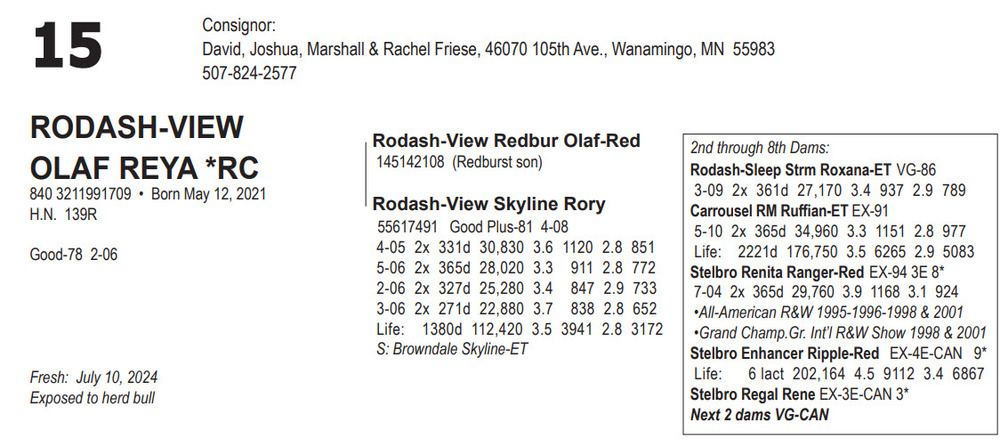 15

Consignor:
David, Joshua, Marshall & Rachel Friese, 46070 105th Ave., Wanamingo, MN 55983
507-824-2577

RODASH-VIEW OLAF REYA *RC
840 3211991709 • Born May 12, 2021
H.N. 139R

Good-78 2-06

Fresh: July 10, 2024
Exposed to herd bull

Rodash-View Redbur Olaf-Red
145142108 (Redburst son)

Rodash-View Skyline Rory
55617491 Good Plus-81 4-08
4-05 2x 331d 30,830 3.6 1120 2.8 851
5-06 2x 365d 28,020 3.3 911 2.8 772
2-06 2x 327d 25,280 3.4 847 2.9 733
3-06 2x 271d 22,880 3.7 838 2.8 652
Life: 1380d 112,420 3.5 3941 2.8 3172
S: Browndale Skyline-ET

2nd through 8th Dams:
Rodash-Sleep Strm Roxana-ET VG-86
3-09 2x 361d 27,170 3.4 937 2.9 789
Carrousel RM Ruffian-ET EX-91
5-10 2x 365d 34,960 3.3 1151 2.8 977
Life: 2221d 176,750 3.5 6265 2.9 5083
Stelbro Renita Ranger-Red EX-94 3E 8*
7-04 2x 365d 29,760 3.9 1168 3.1 924
•All-American R&W 1995-1996-1998 & 2001
•Grand Champ.Gr. Int'l R&W Show 1998 & 2001
Stelbro Enhancer Ripple-Red EX-4E-CAN 9*
Life: 6 lact 202,164 4.5 9112 3.4 6867
Stelbro Regal Rene EX-3E-CAN 3*
Next 2 dams VG-CAN